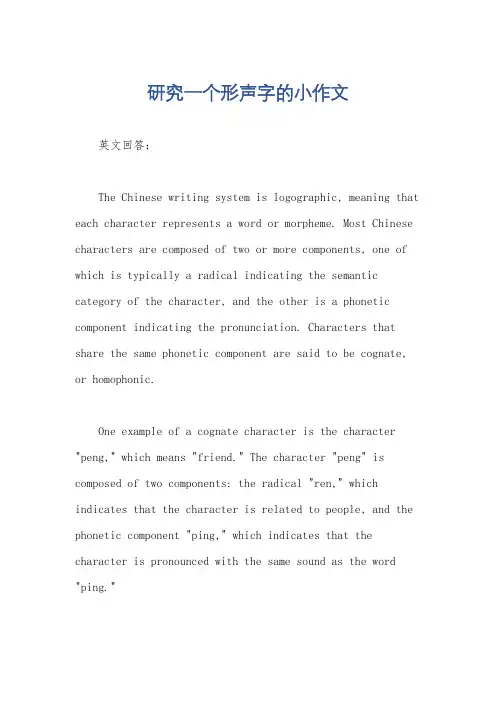 研究一个形声字的小作文

英文回答：

The Chinese writing system is logographic, meaning that each character represents a word or morpheme. Most Chinese characters are composed of two or more components, one of which is typically a radical indicating the semantic category of the character, and the other is a phonetic component indicating the pronunciation. Characters that share the same phonetic component are said to be cognate, or homophonic.

One example of a cognate character is the character "peng," which means "friend." The character "peng" is composed of two components: the radical "ren," which indicates that the character is related to people, and the phonetic component "ping," which indicates that the character is pronounced with the same sound as the word "ping."